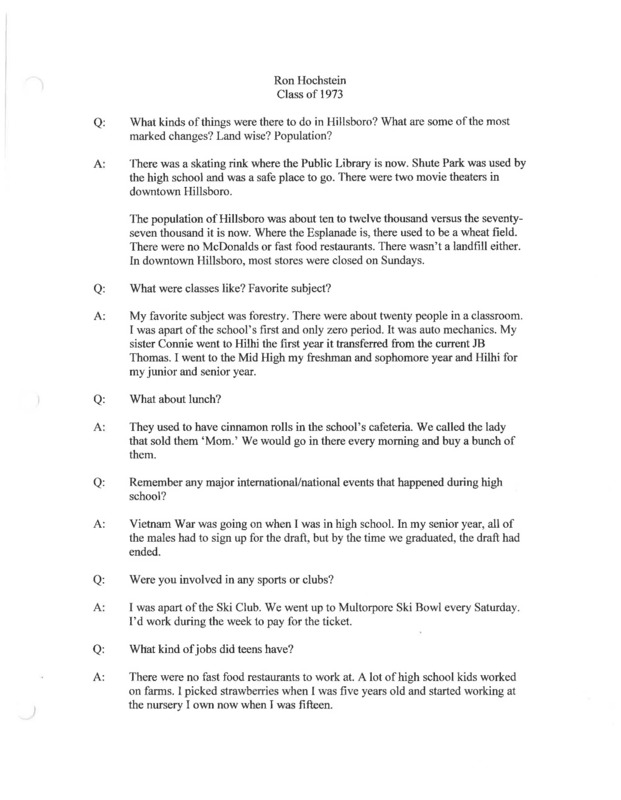 Ron Hochstein
Class of 1973

Q: What kinds of things were there to do in Hillsboro? What are some of the most marked changes? Land wise? Population?

A: There was a skating rink where the Public Library is now. Shute Park was used by the high school and was a safe place to go. There were two movie theaters in downtown Hillsboro.

The population of Hillsboro was about ten to twelve thousand versus the seventy-seven thousand it is now. Where the Esplanade is, there used to be a wheat field. There were no McDonalds or fast food restaurants. There wasn't a landfill either. In downtown Hillsboro, most stores were closed on Sundays.

Q: What were classes like? Favorite subject?

A: My favorite subject was forestry. There were about twenty people in a classroom. I was apart of the school's first and only zero period. It was auto mechanics. My sister Connie went to Hilhi the first year it transferred from the current JB Thomas. I went to the Mid High my freshman and sophomore year and Hilhi for my junior and senior year.

Q: What about lunch?

A: They used to have cinnamon rolls in the school's cafeteria. We called the lady that sold them 'Mom.' We would go in there every morning and buy a bunch of them.

Q: Remember any major international/national events that happened during high school?

A: Vietnam War was going on when I was in high school. In my senior year, all of the males had to sign up for the draft, but by the time we graduated, the draft had ended.

Q: Were you involved in any sports or clubs?

A: I was apart of the Ski Club. We went up to Multorpore Ski Bowl every Saturday. I'd work during the week to pay for the ticket.

Q: What kind of jobs did teens have?

A: There were no fast food restaurants to work at. A lot of high school kids worked on farms. I picked strawberries when I was five years old and started working at the nursery I own now when I was fifteen.